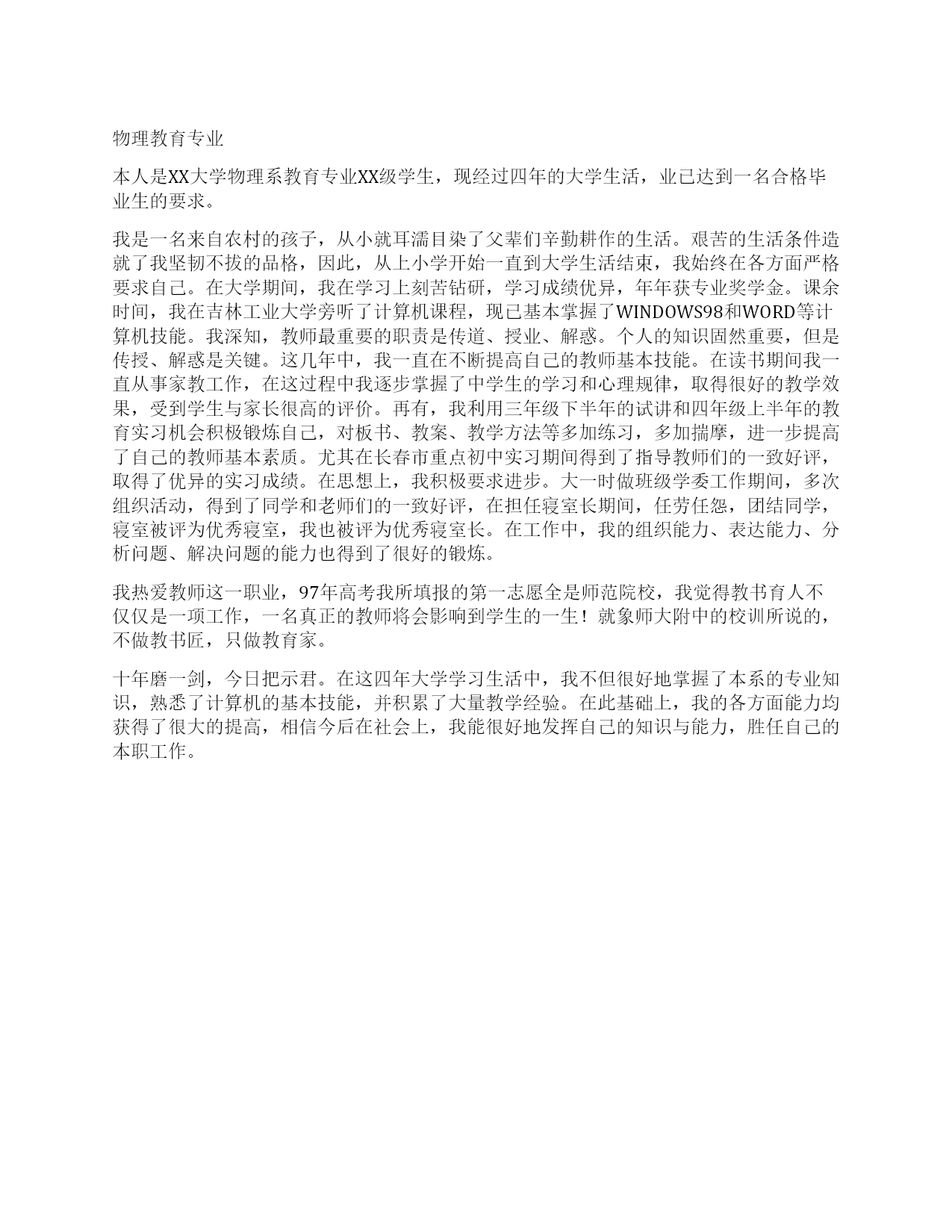 物理教育专业

本人是XX大学物理系教育专业XX级学生，现经过四年的大学生活，业已达到一名合格毕业生的要求。

我是一名来自农村的孩子，从小就耳濡目染了父辈们辛勤耕作的生活。艰苦的生活条件造就了我坚韧不拔的品格，因此，从上小学开始一直到大学生活结束，我始终在各方面严格要求自己。在大学期间，我在学习上刻苦钻研，学习成绩优异，年年获专业奖学金。课余时间，我在吉林工业大学旁听了计算机课程，现已基本掌握了WINDOWS98和WORD等计算机技能。我深知，教师最重要的职责是传道、授业、解惑。个人的知识固然重要，但是传授、解惑是关键。这几年中，我一直在不断提高自己的教师基本技能。在读书期间我一直从事家教工作，在这过程中我逐步掌握了中学生的学习和心理规律，取得很好的教学效果，受到学生与家长很高的评价。再有，我利用三年级下半年的试讲和四年级上半年的教育实习机会积极锻炼自己，对板书、教案、教学方法等多加练习，多加揣摩，进一步提高了自己的教师基本素质。尤其在长春市重点初中实习期间得到了指导教师们的一致好评，取得了优异的实习成绩。在思想上，我积极要求进步。大一时做班级学委工作期间，多次组织活动，得到了同学和老师们的一致好评，在担任寝室长期间，任劳任怨，团结同学，寝室被评为优秀寝室，我也被评为优秀寝室长。在工作中，我的组织能力、表达能力、分析问题、解决问题的能力也得到了很好的锻炼。

我热爱教师这一职业，97年高考我所填报的第一志愿全是师范院校，我觉得教书育人不仅仅是一项工作，一名真正的教师将会影响到学生的一生！就象师大附中的校训所说的，不做教书匠，只做教育家。

十年磨一剑，今日把示君。在这四年大学学习生活中，我不但很好地掌握了本系的专业知识，熟悉了计算机的基本技能，并积累了大量教学经验。在此基础上，我的各方面能力均获得了很大的提高，相信今后在社会上，我能很好地发挥自己的知识与能力，胜任自己的本职工作。